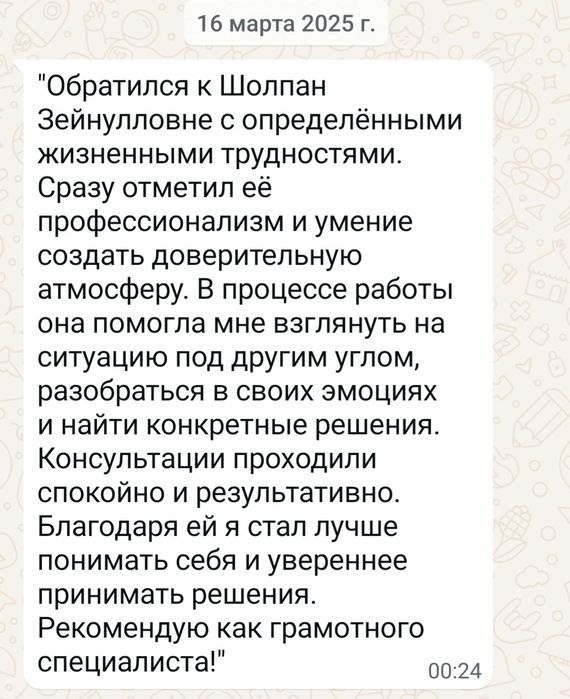 16 марта 2025 г.

"Обратился к Шолпан Зейнулловне с определёнными жизненными трудностями. Сразу отметил её профессионализм и умение создать доверительную атмосферу. В процессе работы она помогла мне взглянуть на ситуацию под другим углом, разобраться в своих эмоциях и найти конкретные решения. Консультации проходили спокойно и результативно. Благодаря ей я стал лучше понимать себя и увереннее принимать решения. Рекомендую как грамотного специалиста!"

00:24